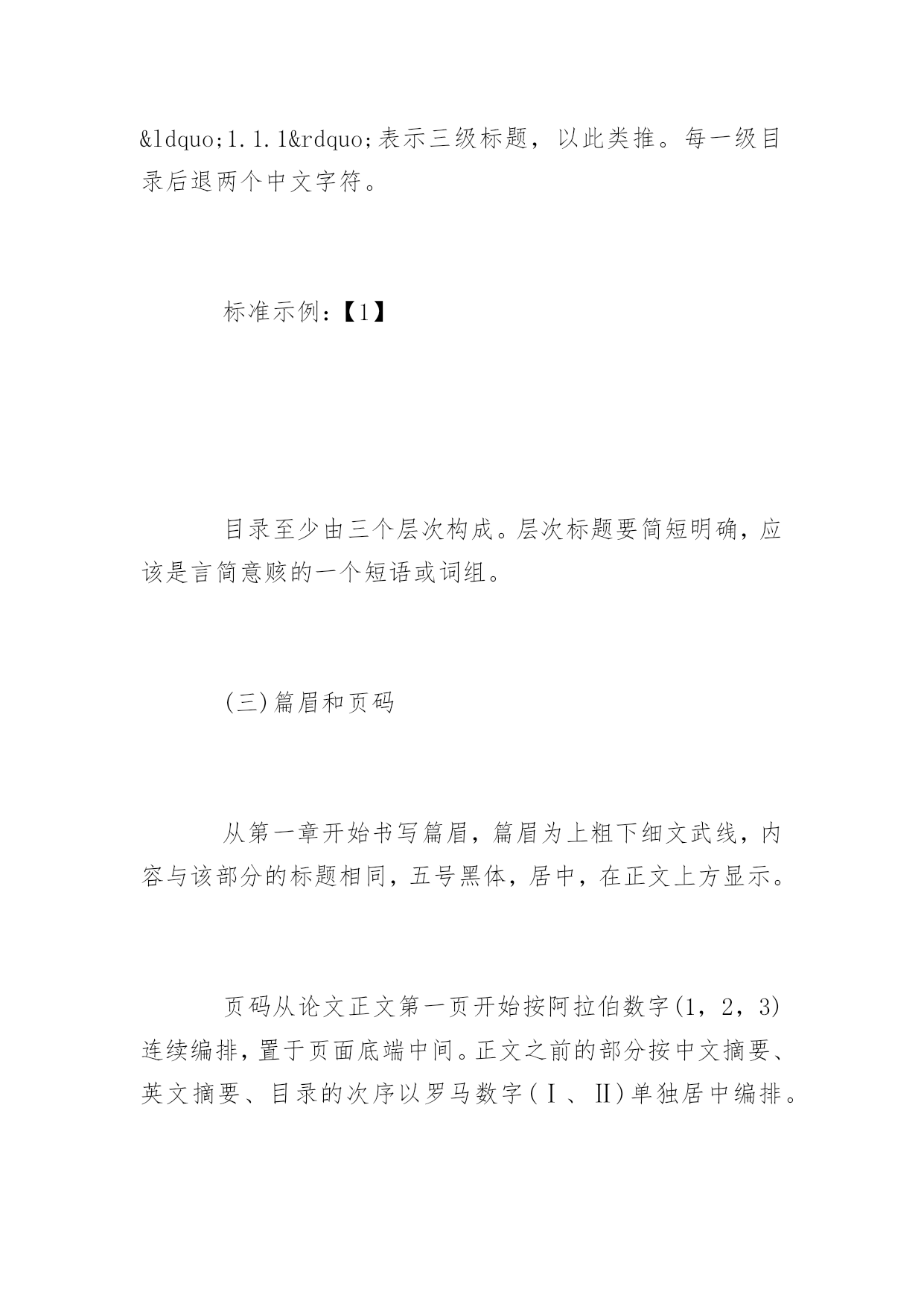 &ldquo;1.1.1&rdquo;表示三级标题，以此类推。每一级目录后退两个中文字符。

标准示例：【1】

目录至少由三个层次构成。层次标题要简短明确，应该是言简意赅的一个短语或词组。

(三)篇眉和页码

从第一章开始书写篇眉，篇眉为上粗下细文武线，内容与该部分的标题相同，五号黑体，居中，在正文上方显示。

页码从论文正文第一页开始按阿拉伯数字(1，2，3)连续编排，置于页面底端中间。正文之前的部分按中文摘要、英文摘要、目录的次序以罗马数字(Ⅰ、Ⅱ)单独居中编排。